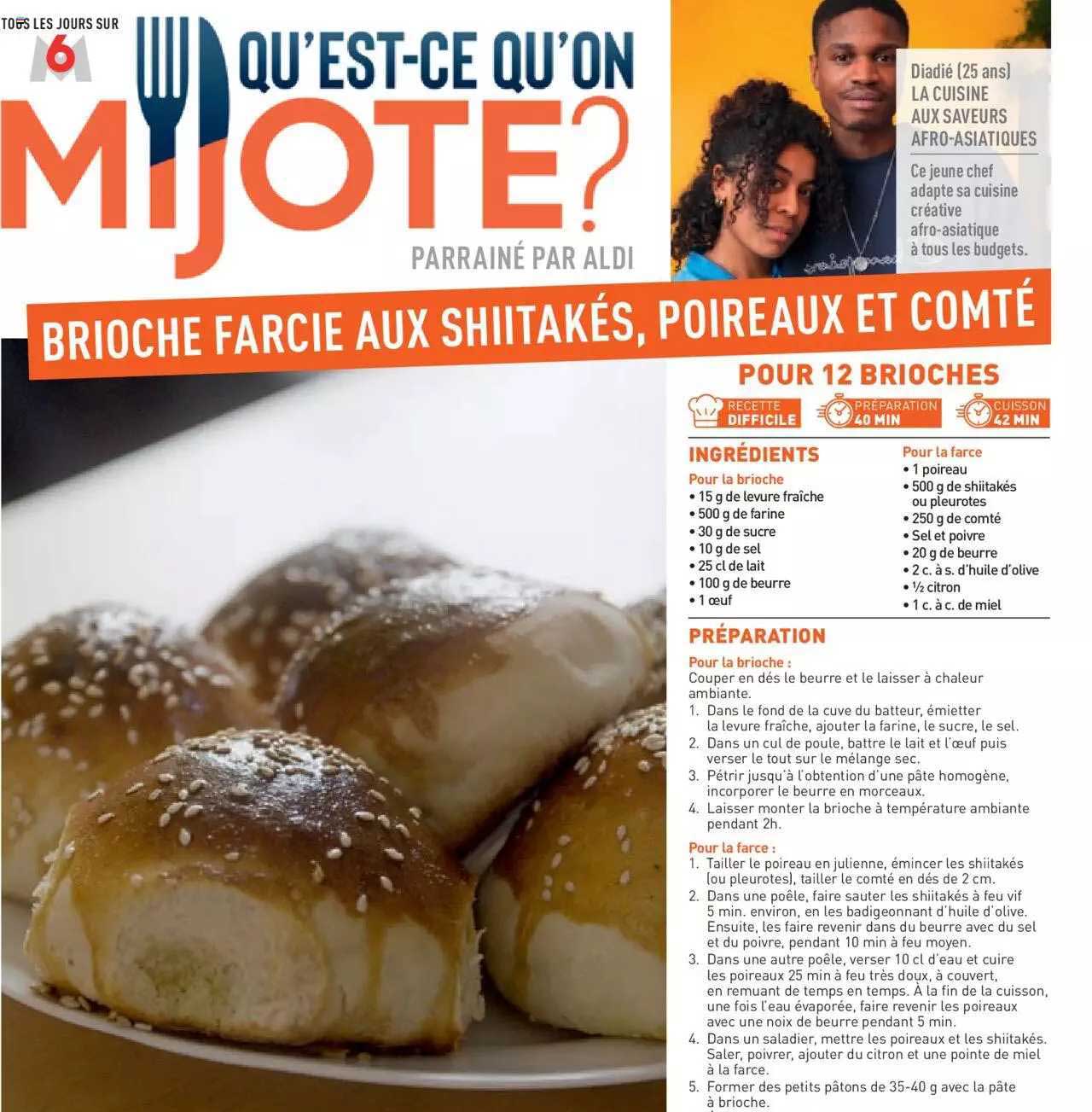 TOUS LES JOURS SUR
M6

QU'EST-CE QU'ON
MIJOTE?

PARRAINÉ PAR ALDI

Diadié (25 ans)
LA CUISINE AUX SAVEURS AFRO-ASIATIQUES

Ce jeune chef adapte sa cuisine créative afro-asiatique à tous les budgets.

BRIOCHE FARCIE AUX SHIITAKÉS, POIREAUX ET COMTÉ

POUR 12 BRIOCHES

RECETTE DIFFICILE
PRÉPARATION 40 MIN
CUISSON 42 MIN

INGRÉDIENTS

Pour la brioche
• 15 g de levure fraîche
• 500 g de farine
• 30 g de sucre
• 10 g de sel
• 25 cl de lait
• 100 g de beurre
• 1 œuf

Pour la farce
• 1 poireau
• 500 g de shiitakés ou pleurotes
• 250 g de comté
• Sel et poivre
• 20 g de beurre
• 2 c. à s. d'huile d'olive
• ½ citron
• 1 c. à c. de miel

PRÉPARATION

Pour la brioche :
Couper en dés le beurre et le laisser à chaleur ambiante.
1. Dans le fond de la cuve du batteur, émietter la levure fraîche, ajouter la farine, le sucre, le sel.
2. Dans un cul de poule, battre le lait et l'œuf puis verser le tout sur le mélange sec.
3. Pétrir jusqu'à l'obtention d'une pâte homogène, incorporer le beurre en morceaux.
4. Laisser monter la brioche à température ambiante pendant 2h.

Pour la farce :
1. Tailler le poireau en julienne, émincer les shiitakés (ou pleurotes), tailler le comté en dés de 2 cm.
2. Dans une poêle, faire sauter les shiitakés à feu vif 5 min. environ, en les badigeonnant d'huile d'olive. Ensuite, les faire revenir dans du beurre avec du sel et du poivre, pendant 10 min à feu moyen.
3. Dans une autre poêle, verser 10 cl d'eau et cuire les poireaux 25 min à feu très doux, à couvert, en remuant de temps en temps. À la fin de la cuisson, une fois l'eau évaporée, faire revenir les poireaux avec une noix de beurre pendant 5 min.
4. Dans un saladier, mettre les poireaux et les shiitakés. Saler, poivrer, ajouter du citron et une pointe de miel à la farce.
5. Former des petits pâtons de 35-40 g avec la pâte à brioche.